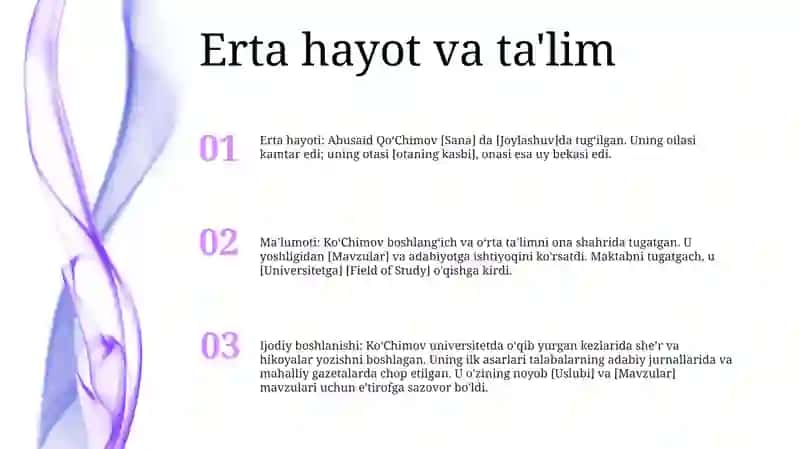 Erta hayot va ta'lim

01

Erta hayoti: Abusaid Qo'Chimov [Sana] da [Joylashuv]da tug'ilgan. Uning oilasi kamtar edi; uning otasi [otaning kasbi], onasi esa uy bekasi edi.

02

Ma'lumoti: Ko'Chimov boshlang'ich va o'rta ta'limni ona shahrida tugatgan. U yoshligidan [Mavzular] va adabiyotga ishtiyoqini ko'rsatdi. Maktabni tugatgach, u [Universitetga] [Field of Study] o'qishga kirdi.

03

Ijodiy boshlanishi: Ko'Chimov universitetda o'qib yurgan kezlarida she'r va hikoyalar yozishni boshlagan. Uning ilk asarlari talabalarning adabiy jurnallarida va mahalliy gazetalarda chop etilgan. U o'zining noyob [Uslubi] va [Mavzular] mavzulari uchun e'tirofga sazovor bo'ldi.